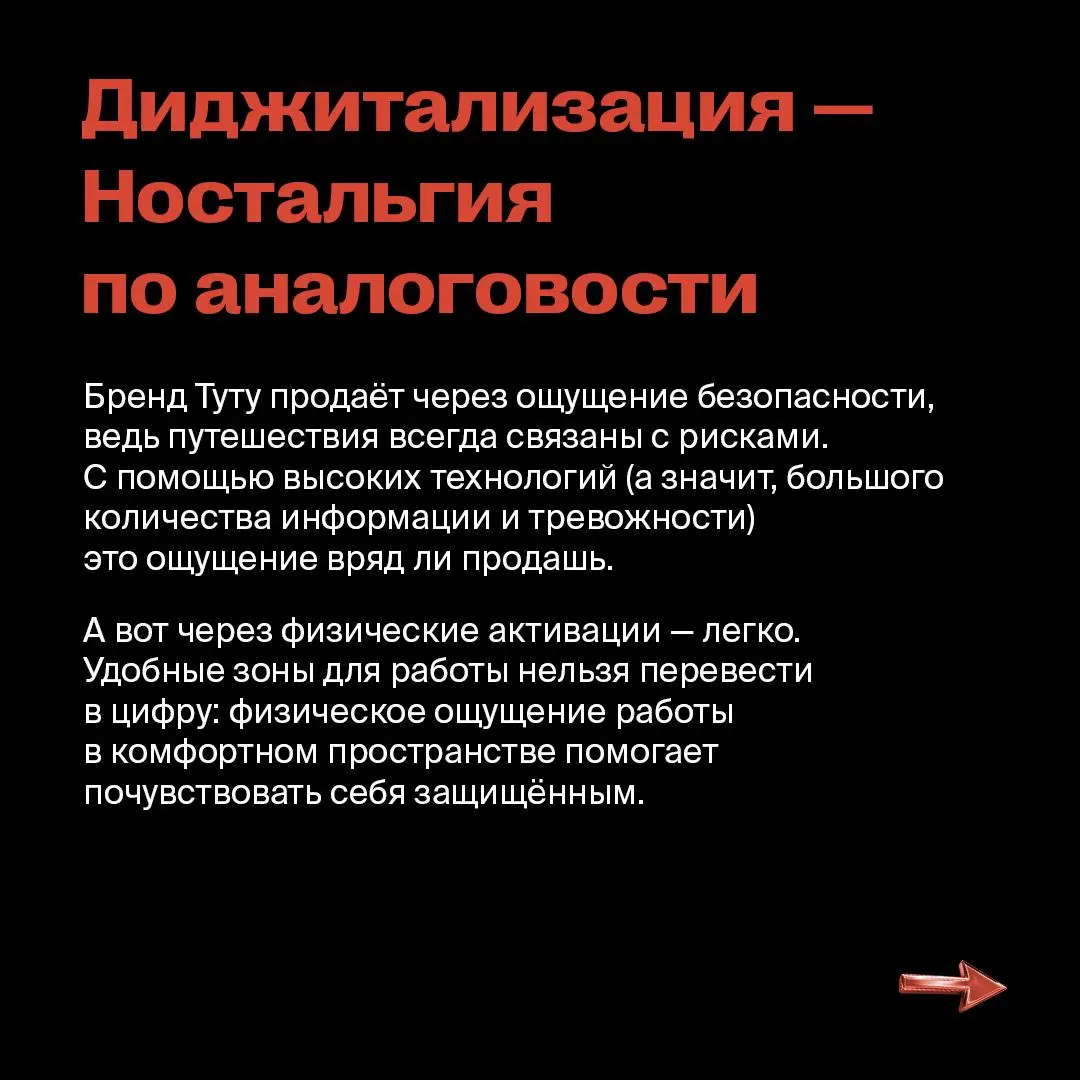 Диджитализация — Ностальгия по аналоговости

Бренд Туту продаёт через ощущение безопасности, ведь путешествия всегда связаны с рисками. С помощью высоких технологий (а значит, большого количества информации и тревожности) это ощущение вряд ли продашь.

А вот через физические активации — легко. Удобные зоны для работы нельзя перевести в цифру: физическое ощущение работы в комфортном пространстве помогает почувствовать себя защищённым.